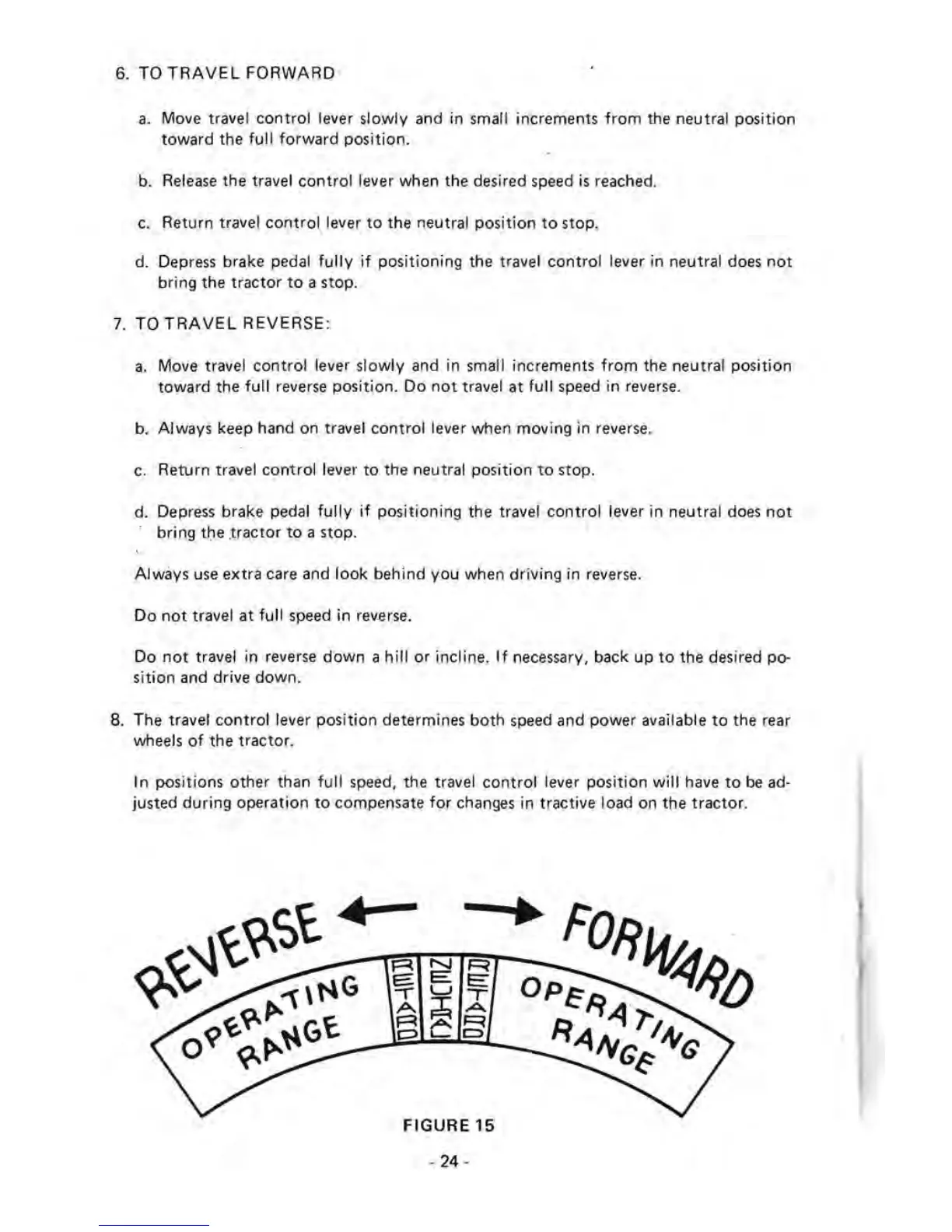 6. TO TRAVEL FORWARD

a. Move travel control lever slowly and in small increments from the neutral position toward the full forward position.

b. Release the travel control lever when the desired speed is reached.

c. Return travel control lever to the neutral position to stop.

d. Depress brake pedal fully if positioning the travel control lever in neutral does not bring the tractor to a stop.

7. TO TRAVEL REVERSE:

a. Move travel control lever slowly and in small increments from the neutral position toward the full reverse position. Do not travel at full speed in reverse.

b. Always keep hand on travel control lever when moving in reverse.

c. Return travel control lever to the neutral position to stop.

d. Depress brake pedal fully if positioning the travel control lever in neutral does not bring the tractor to a stop.

Always use extra care and look behind you when driving in reverse.

Do not travel at full speed in reverse.

Do not travel in reverse down a hill or incline. If necessary, back up to the desired position and drive down.

8. The travel control lever position determines both speed and power available to the rear wheels of the tractor.

In positions other than full speed, the travel control lever position will have to be adjusted during operation to compensate for changes in tractive load on the tractor.

REVERSE FORWARD

OPERATING RANGE RETARD NEUTRAL RETARD OPERATING RANGE

FIGURE 15

- 24 -